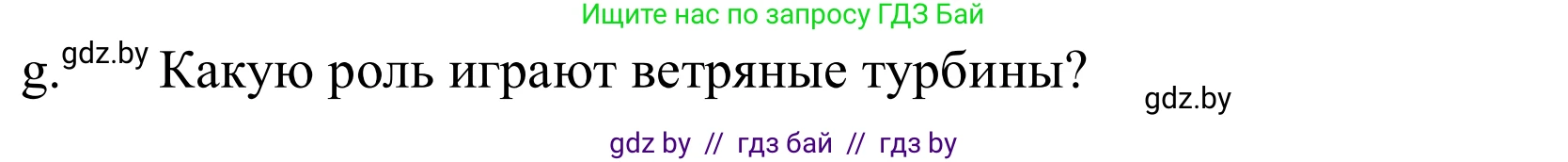 Ищите нас по запросу ГДЗ Бай

g. gdz.by Какую роль играют ветряные турбины? gdz.by

gdz by // гдз бай // гдз by